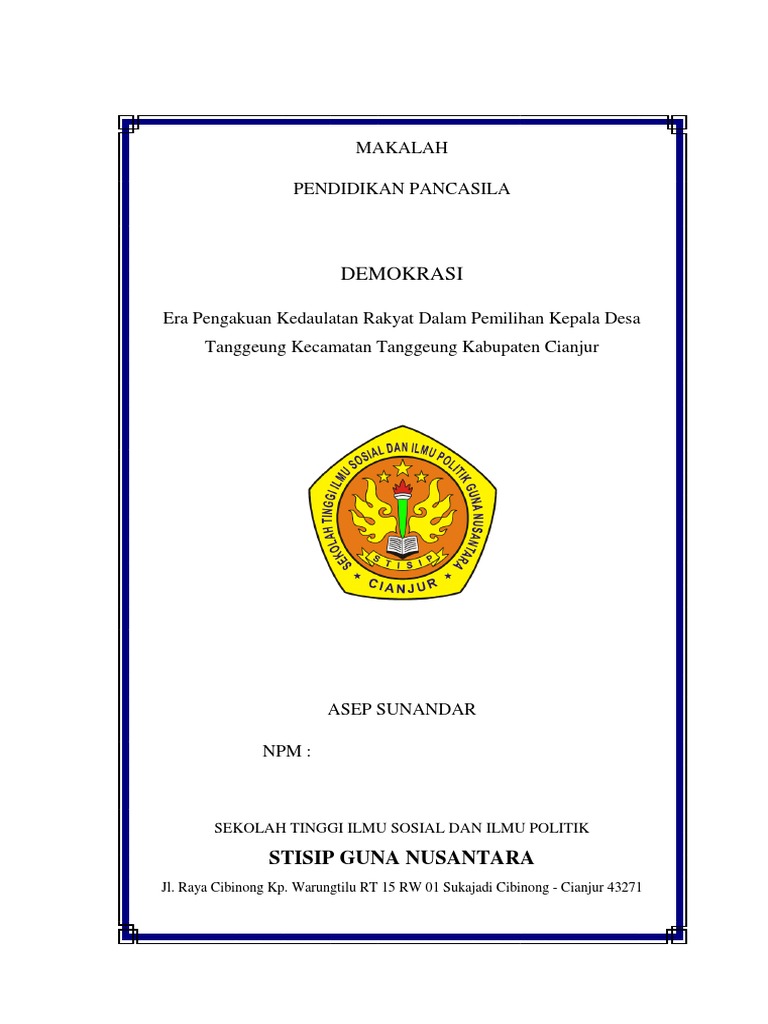 MAKALAH

PENDIDIKAN PANCASILA

DEMOKRASI

Era Pengakuan Kedaulatan Rakyat Dalam Pemilihan Kepala Desa Tanggeung Kecamatan Tanggeung Kabupaten Cianjur

SEKOLAH TINGGI ILMU SOSIAL DAN ILMU POLITIK GUNA NUSANTARA

STISIP

CIANJUR

ASEP SUNANDAR

NPM :

SEKOLAH TINGGI ILMU SOSIAL DAN ILMU POLITIK

STISIP GUNA NUSANTARA

Jl. Raya Cibinong Kp. Warungtilu RT 15 RW 01 Sukajadi Cibinong - Cianjur 43271